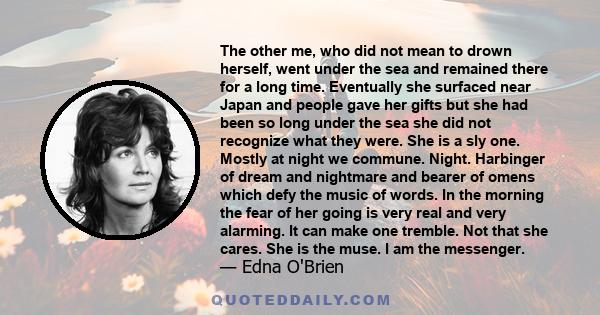 The other me, who did not mean to drown herself, went under the sea and remained there for a long time. Eventually she surfaced near Japan and people gave her gifts but she had been so long under the sea she did not recognize what they were. She is a sly one. Mostly at night we commune. Night. Harbinger of dream and nightmare and bearer of omens which defy the music of words. In the morning the fear of her going is very real and very alarming. It can make one tremble. Not that she cares. She is the muse. I am the messenger.

— Edna O'Brien

QUOTEDDAILY.COM